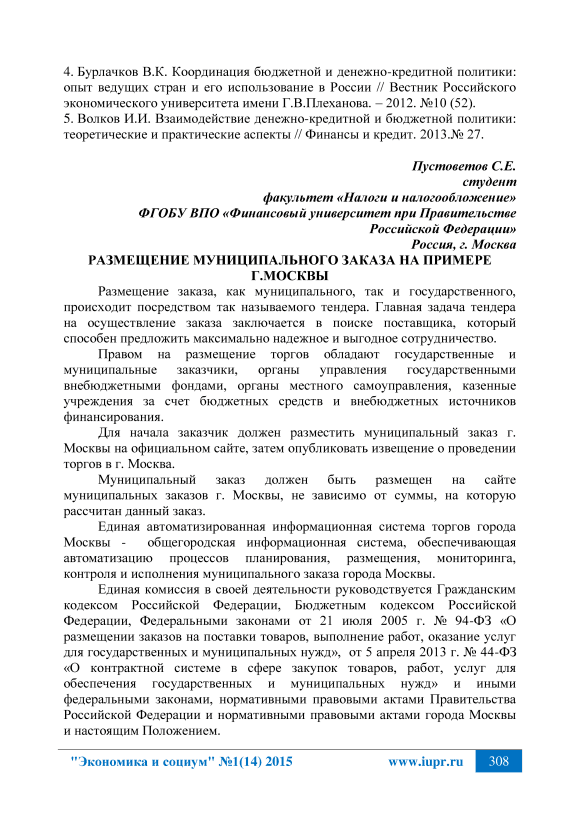 4. Бурлачков В.К. Координация бюджетной и денежно-кредитной политики: опыт ведущих стран и его использование в России // Вестник Российского экономического университета имени Г.В.Плеханова. – 2012. №10 (52).
5. Волков И.И. Взаимодействие денежно-кредитной и бюджетной политики: теоретические и практические аспекты // Финансы и кредит. 2013.№ 27.

Пустоветов С.Е.
студент
факультет «Налоги и налогообложение»
ФГОБУ ВПО «Финансовый университет при Правительстве Российской Федерации»
Россия, г. Москва

РАЗМЕЩЕНИЕ МУНИЦИПАЛЬНОГО ЗАКАЗА НА ПРИМЕРЕ Г.МОСКВЫ

Размещение заказа, как муниципального, так и государственного, происходит посредством так называемого тендера. Главная задача тендера на осуществление заказа заключается в поиске поставщика, который способен предложить максимально надежное и выгодное сотрудничество.

Правом на размещение торгов обладают государственные и муниципальные заказчики, органы управления государственными внебюджетными фондами, органы местного самоуправления, казенные учреждения за счет бюджетных средств и внебюджетных источников финансирования.

Для начала заказчик должен разместить муниципальный заказ г. Москвы на официальном сайте, затем опубликовать извещение о проведении торгов в г. Москва.

Муниципальный заказ должен быть размещен на сайте муниципальных заказов г. Москвы, не зависимо от суммы, на которую рассчитан данный заказ.

Единая автоматизированная информационная система торгов города Москвы - общегородская информационная система, обеспечивающая автоматизацию процессов планирования, размещения, мониторинга, контроля и исполнения муниципального заказа города Москвы.

Единая комиссия в своей деятельности руководствуется Гражданским кодексом Российской Федерации, Бюджетным кодексом Российской Федерации, Федеральными законами от 21 июля 2005 г. № 94-ФЗ «О размещении заказов на поставки товаров, выполнение работ, оказание услуг для государственных и муниципальных нужд», от 5 апреля 2013 г. № 44-ФЗ «О контрактной системе в сфере закупок товаров, работ, услуг для обеспечения государственных и муниципальных нужд» и иными федеральными законами, нормативными правовыми актами Правительства Российской Федерации и нормативными правовыми актами города Москвы и настоящим Положением.

"Экономика и социум" №1(14) 2015 www.iupr.ru 308